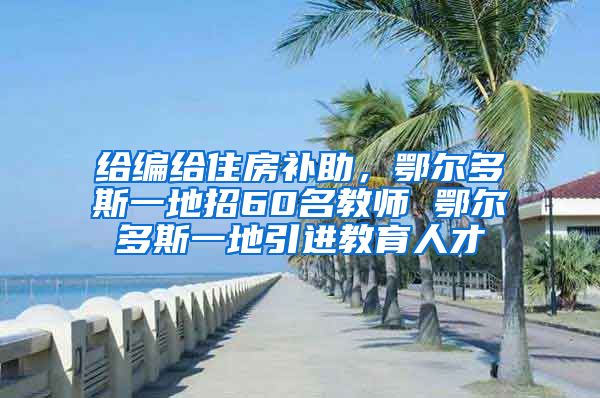 给编给住房补助，鄂尔多斯一地招60名教师 鄂尔多斯一地引进教育人才